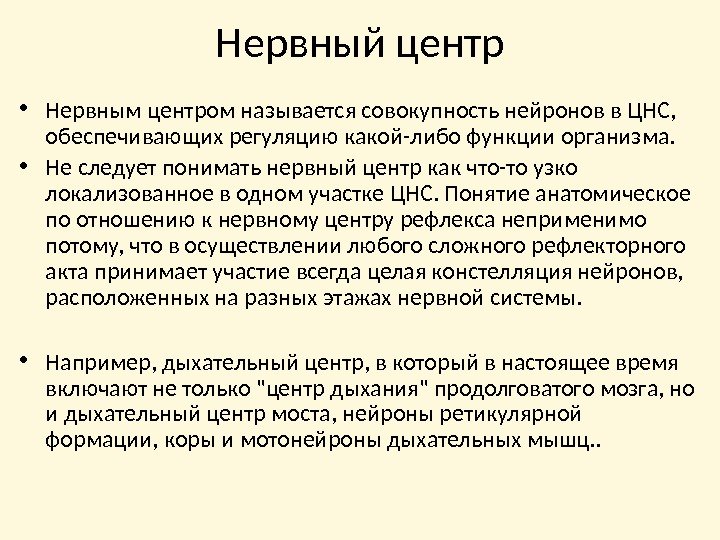 Нервный центр

• Нервным центром называется совокупность нейронов в ЦНС, обеспечивающих регуляцию какой-либо функции организма.

• Не следует понимать нервный центр как что-то узко локализованное в одном участке ЦНС. Понятие анатомическое по отношению к нервному центру рефлекса неприменимо потому, что в осуществлении любого сложного рефлекторного акта принимает участие всегда целая констелляция нейронов, расположенных на разных этажах нервной системы.

• Например, дыхательный центр, в который в настоящее время включают не только "центр дыхания" продолговатого мозга, но и дыхательный центр моста, нейроны ретикулярной формации, коры и мотонейроны дыхательных мышц..